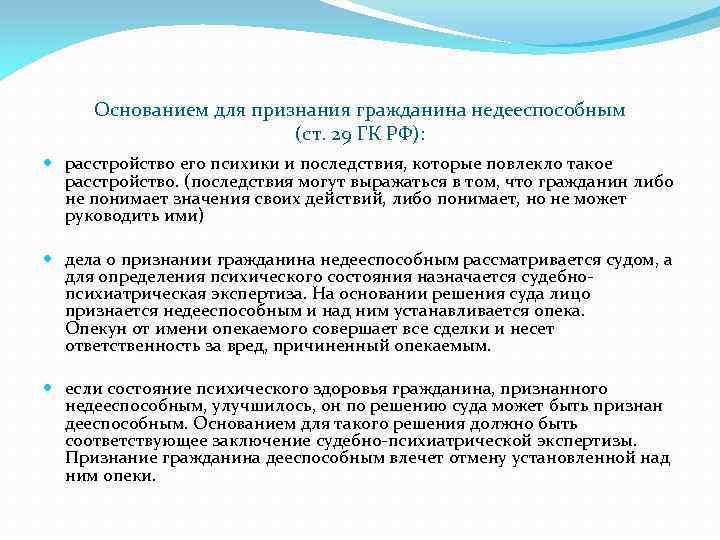 Основанием для признания гражданина недееспособным (ст. 29 ГК РФ):

расстройство его психики и последствия, которые повлекло такое расстройство. (последствия могут выражаться в том, что гражданин либо не понимает значения своих действий, либо понимает, но не может руководить ими)

дела о признании гражданина недееспособным рассматривается судом, а для определения психического состояния назначается судебно-психиатрическая экспертиза. На основании решения суда лицо признается недееспособным и над ним устанавливается опека. Опекун от имени опекаемого совершает все сделки и несет ответственность за вред, причиненный опекаемым.

если состояние психического здоровья гражданина, признанного недееспособным, улучшилось, он по решению суда может быть признан дееспособным. Основанием для такого решения должно быть соответствующее заключение судебно-психиатрической экспертизы. Признание гражданина дееспособным влечет отмену установленной над ним опеки.